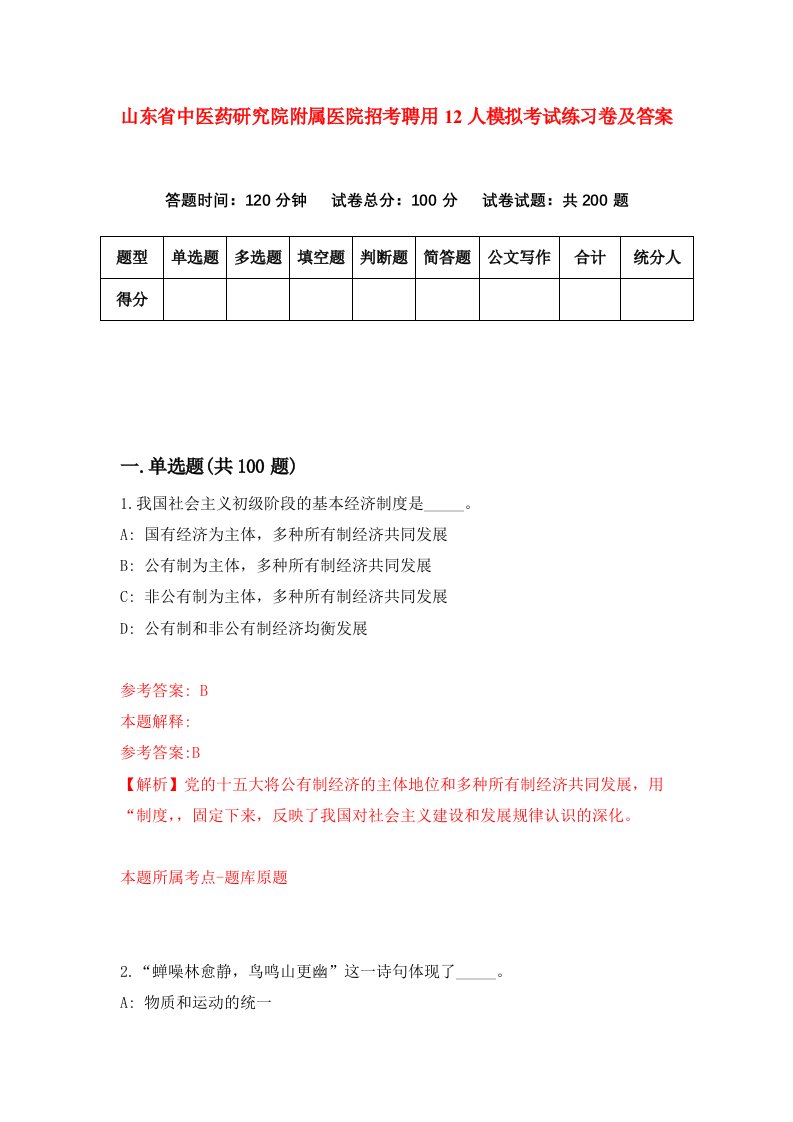 山东省中医药研究院附属医院招考聘用12人模拟考试练习卷及答案

答题时间：120分钟　试卷总分：100分　试卷试题：共200题

| 题型 | 单选题 | 多选题 | 填空题 | 判断题 | 简答题 | 公文写作 | 合计 | 统分人 |
|---|---|---|---|---|---|---|---|---|
| 得分 | | | | | | | | |

一.单选题(共100题)

1.我国社会主义初级阶段的基本经济制度是_____。

A: 国有经济为主体，多种所有制经济共同发展

B: 公有制为主体，多种所有制经济共同发展

C: 非公有制为主体，多种所有制经济共同发展

D: 公有制和非公有制经济均衡发展

参考答案: B

本题解释:

参考答案:B

【解析】党的十五大将公有制经济的主体地位和多种所有制经济共同发展，用“制度,，固定下来，反映了我国对社会主义建设和发展规律认识的深化。

本题所属考点-题库原题

2.“蝉噪林愈静，鸟鸣山更幽”这一诗句体现了_____。

A: 物质和运动的统一